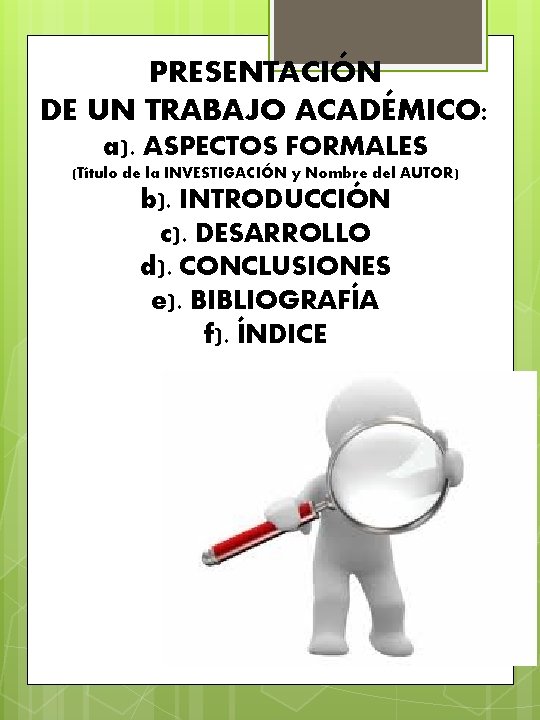 PRESENTACIÓN
DE UN TRABAJO ACADÉMICO:
a). ASPECTOS FORMALES
(Título de la INVESTIGACIÓN y Nombre del AUTOR)
b). INTRODUCCIÓN
c). DESARROLLO
d). CONCLUSIONES
e). BIBLIOGRAFÍA
f). ÍNDICE